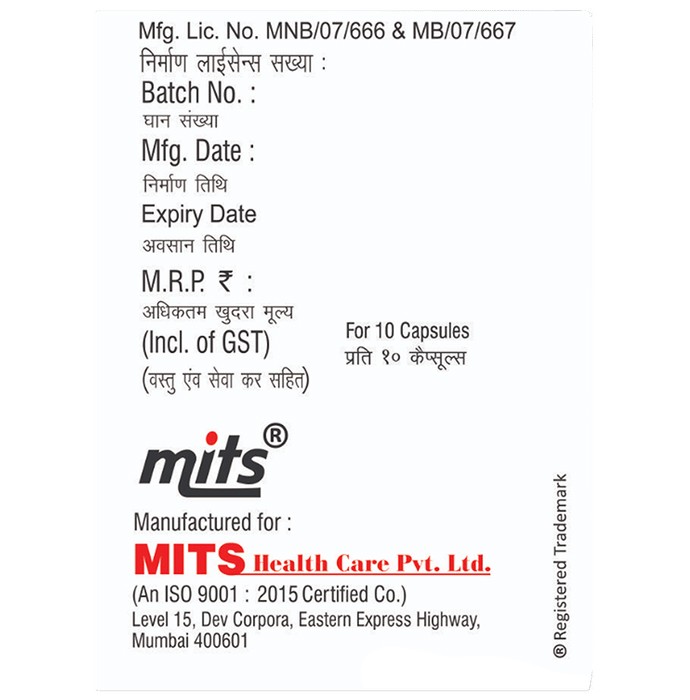 Mfg. Lic. No. MNB/07/666 & MB/07/667
निर्माण लाईसेन्स सख्या :
Batch No. :
घान संख्या
Mfg. Date :
निर्माण तिथि
Expiry Date
अवसान तिथि
M.R.P. ₹ :
अधिकतम खुदरा मूल्य
(Incl. of GST)
(वस्तु एंव सेवा कर सहित)

For 10 Capsules
प्रति १० कैप्सूल्स

mits®

Manufactured for :
MITS Health Care Pvt. Ltd.
(An ISO 9001 : 2015 Certified Co.)
Level 15, Dev Corpora, Eastern Express Highway, Mumbai 400601

® Registered Trademark